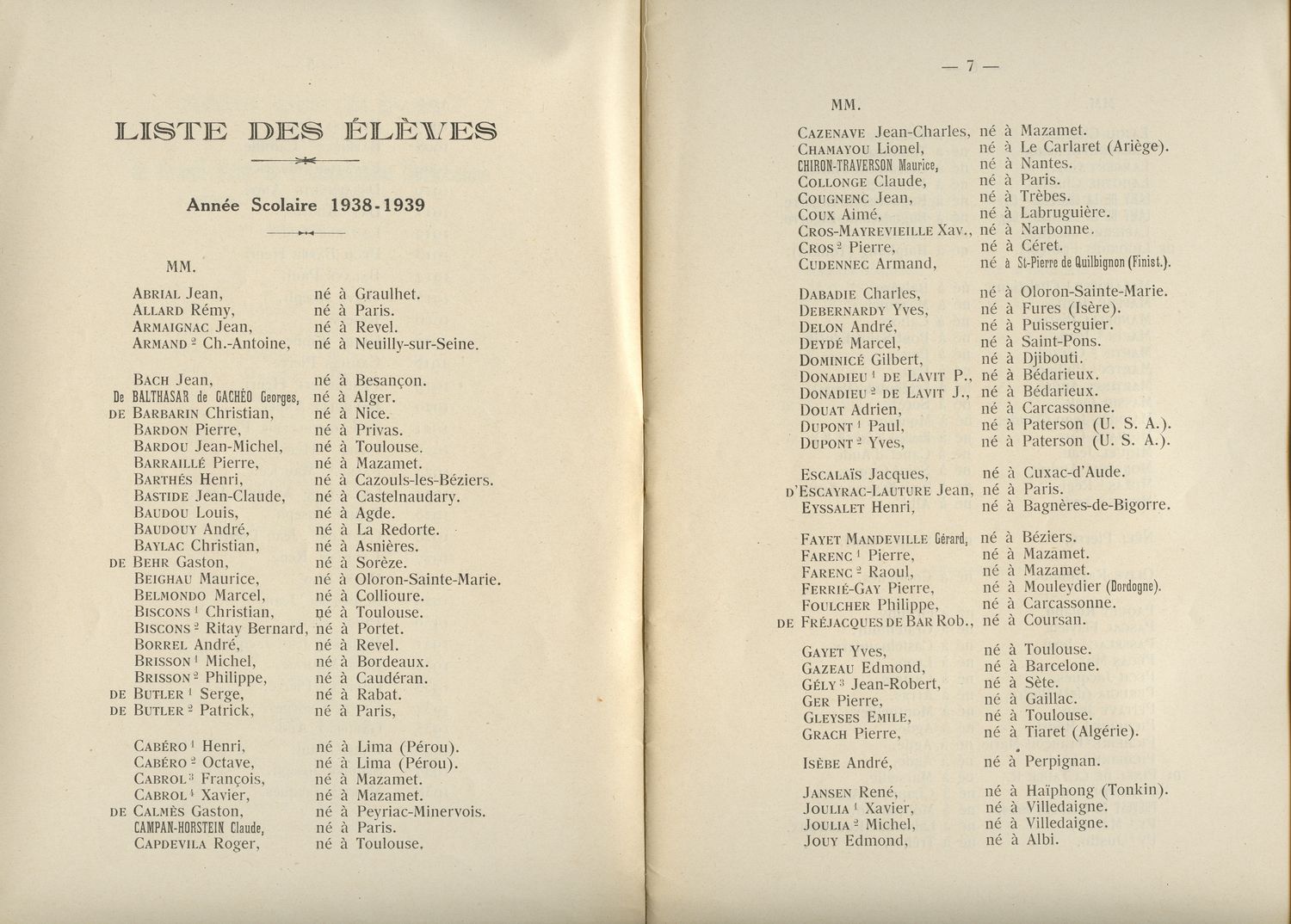 LISTE DES ÉLÈVES

Année Scolaire 1938-1939

MM.

ABRIAL Jean, né à Graulhet.
ALLARD Rémy, né à Paris.
ARMAIGNAC Jean, né à Revel.
ARMAND $^2$ Ch.-Antoine, né à Neuilly-sur-Seine.

BACH Jean, né à Besançon.
De BALTHASAR de GACHÉO Georges, né à Alger.
DE BARBARIN Christian, né à Nice.
BARDON Pierre, né à Privas.
BARDOU Jean-Michel, né à Toulouse.
BARRAILLÉ Pierre, né à Mazamet.
BARTHÉS Henri, né à Cazouls-les-Béziers.
BASTIDE Jean-Claude, né à Castelnaudary.
BAUDOU Louis, né à Agde.
BAUDOUY André, né à La Redorte.
BAYLAC Christian, né à Asnières.
DE BEHR Gaston, né à Sorèze.
BEIGHAU Maurice, né à Oloron-Sainte-Marie.
BELMONDO Marcel, né à Collioure.
BISCONS $^1$ Christian, né à Toulouse.
BISCONS $^2$ Ritay Bernard, né à Portet.
BORREL André, né à Revel.
BRISSON $^1$ Michel, né à Bordeaux.
BRISSON $^2$ Philippe, né à Caudéran.
DE BUTLER $^1$ Serge, né à Rabat.
DE BUTLER $^2$ Patrick, né à Paris,

CABÉRO $^1$ Henri, né à Lima (Pérou).
CABÉRO $^2$ Octave, né à Lima (Pérou).
CABROL $^3$ François, né à Mazamet.
CABROL $^4$ Xavier, né à Mazamet.
DE CALMÈS Gaston, né à Peyriac-Minervois.
CAMPAN-HORSTEIN Claude, né à Paris.
CAPDEVILA Roger, né à Toulouse.

— 7 —

MM.

CAZENAVE Jean-Charles, né à Mazamet.
CHAMAYOU Lionel, né à Le Carlaret (Ariège).
CHIRON-TRAVERSON Maurice, né à Nantes.
COLLONGE Claude, né à Paris.
COUGNENC Jean, né à Trèbes.
COUX Aimé, né à Labruguière.
CROS-MAYREVIEILLE Xav., né à Narbonne.
CROS $^2$ Pierre, né à Céret.
CUDENNEC Armand, né à St-Pierre de Quilbignon (Finist.).

DABADIE Charles, né à Oloron-Sainte-Marie.
DEBERNARDY Yves, né à Fures (Isère).
DELON André, né à Puisserguier.
DEYDÉ Marcel, né à Saint-Pons.
DOMINICÉ Gilbert, né à Djibouti.
DONADIEU $^1$ DE LAVIT P., né à Bédarieux.
DONADIEU $^2$ DE LAVIT J., né à Bédarieux.
DOUAT Adrien, né à Carcassonne.
DUPONT $^1$ Paul, né à Paterson (U. S. A.).
DUPONT $^2$ Yves, né à Paterson (U. S. A.).

ESCALAÏS Jacques, né à Cuxac-d'Aude.
D'ESCAYRAC-LAUTURE Jean, né à Paris.
EYSSALET Henri, né à Bagnères-de-Bigorre.

FAYET MANDEVILLE Gérard, né à Béziers.
FARENC $^1$ Pierre, né à Mazamet.
FARENC $^2$ Raoul, né à Mazamet.
FERRIÉ-GAY Pierre, né à Mouleydier (Dordogne).
FOULCHER Philippe, né à Carcassonne.
DE FRÉJACQUES DE BAR Rob., né à Coursan.

GAYET Yves, né à Toulouse.
GAZEAU Edmond, né à Barcelone.
GÉLY $^3$ Jean-Robert, né à Sète.
GER Pierre, né à Gaillac.
GLEYSES EMILE, né à Toulouse.
GRACH Pierre, né à Tiaret (Algérie).

ISÈBE André, né à Perpignan.

JANSEN René, né à Haïphong (Tonkin).
JOULIA $^1$ Xavier, né à Villedaigne.
JOULIA $^2$ Michel, né à Villedaigne.
JOUY Edmond, né à Albi.